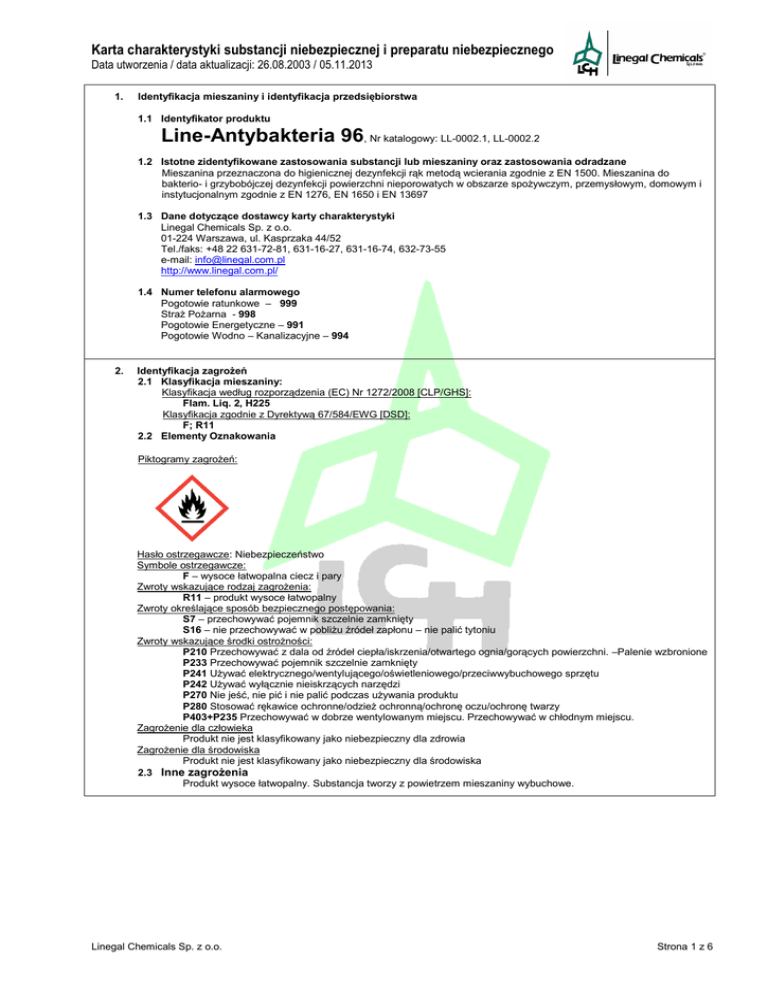 Karta charakterystyki substancji niebezpiecznej i preparatu niebezpiecznego
Data utworzenia / data aktualizacji: 26.08.2003 / 05.11.2013

LCH Linegal Chemicals Sp. z o.o.

1. Identyfikacja mieszaniny i identyfikacja przedsiębiorstwa

1.1 Identyfikator produktu
Line-Antybakteria 96, Nr katalogowy: LL-0002.1, LL-0002.2

1.2 Istotne zidentyfikowane zastosowania substancji lub mieszaniny oraz zastosowania odradzane
Mieszanina przeznaczona do higienicznej dezynfekcji rąk metodą wcierania zgodnie z EN 1500. Mieszanina do bakterio- i grzybobójczej dezynfekcji powierzchni nieporowatych w obszarze spożywczym, przemysłowym, domowym i instytucjonalnym zgodnie z EN 1276, EN 1650 i EN 13697

1.3 Dane dotyczące dostawcy karty charakterystyki
Linegal Chemicals Sp. z o.o.
01-224 Warszawa, ul. Kasprzaka 44/52
Tel./faks: +48 22 631-72-81, 631-16-27, 631-16-74, 632-73-55
e-mail: info@linegal.com.pl
http://www.linegal.com.pl/

1.4 Numer telefonu alarmowego
Pogotowie ratunkowe – 999
Straż Pożarna - 998
Pogotowie Energetyczne – 991
Pogotowie Wodno – Kanalizacyjne – 994

2. Identyfikacja zagrożeń
2.1 Klasyfikacja mieszaniny:
Klasyfikacja według rozporządzenia (EC) Nr 1272/2008 [CLP/GHS]:
Flam. Liq. 2, H225
Klasyfikacja zgodnie z Dyrektywą 67/584/EWG [DSD]:
F; R11
2.2 Elementy Oznakowania

Piktogramy zagrożeń:

Hasło ostrzegawcze: Niebezpieczeństwo
Symbole ostrzegawcze:
F – wysoce łatwopalna ciecz i pary
Zwroty wskazujące rodzaj zagrożenia:
R11 – produkt wysoce łatwopalny
Zwroty określające sposób bezpiecznego postępowania:
S7 – przechowywać pojemnik szczelnie zamknięty
S16 – nie przechowywać w pobliżu źródeł zapłonu – nie palić tytoniu
Zwroty wskazujące środki ostrożności:
P210 Przechowywać z dala od źródeł ciepła/iskrzenia/otwartego ognia/gorących powierzchni. –Palenie wzbronione
P233 Przechowywać pojemnik szczelnie zamknięty
P241 Używać elektrycznego/wentylującego/oświetleniowego/przeciwwybuchowego sprzętu
P242 Używać wyłącznie nieiskrzących narzędzi
P270 Nie jeść, nie pić i nie palić podczas używania produktu
P280 Stosować rękawice ochronne/odzież ochronną/ochronę oczu/ochronę twarzy
P403+P235 Przechowywać w dobrze wentylowanym miejscu. Przechowywać w chłodnym miejscu.
Zagrożenie dla człowieka
Produkt nie jest klasyfikowany jako niebezpieczny dla zdrowia
Zagrożenie dla środowiska
Produkt nie jest klasyfikowany jako niebezpieczny dla środowiska
2.3 Inne zagrożenia
Produkt wysoce łatwopalny. Substancja tworzy z powietrzem mieszaniny wybuchowe.

Linegal Chemicals Sp. z o.o.
Strona 1 z 6